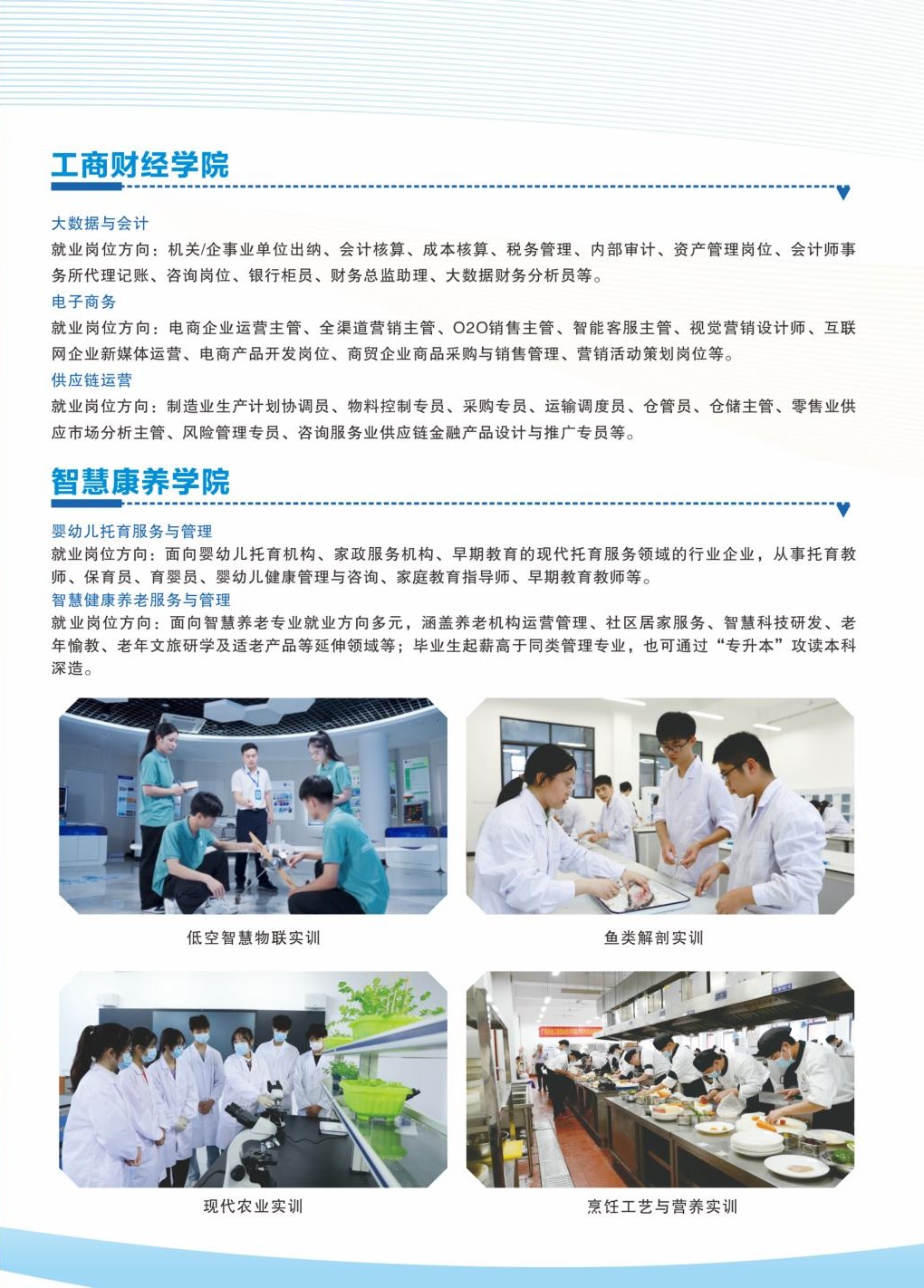 工商财经学院

大数据与会计
就业岗位方向：机关/企事业单位出纳、会计核算、成本核算、税务管理、内部审计、资产管理岗位、会计师事务所代理记账、咨询岗位、银行柜员、财务总监助理、大数据财务分析员等。

电子商务
就业岗位方向：电商企业运营主管、全渠道营销主管、O2O销售主管、智能客服主管、视觉营销设计师、互联网企业新媒体运营、电商产品开发岗位、商贸企业商品采购与销售管理、营销活动策划岗位等。

供应链运营
就业岗位方向：制造业生产计划协调员、物料控制专员、采购专员、运输调度员、仓管员、仓储主管、零售业供应市场分析主管、风险管理专员、咨询服务业供应链金融产品设计与推广专员等。

智慧康养学院

婴幼儿托育服务与管理
就业岗位方向：面向婴幼儿托育机构、家政服务机构、早期教育的现代托育服务领域的行业企业，从事托育教师、保育员、育婴员、婴幼儿健康管理与咨询、家庭教育指导师、早期教育教师等。

智慧健康养老服务与管理
就业岗位方向：面向智慧养老专业就业方向多元，涵盖养老机构运营管理、社区居家服务、智慧科技研发、老年愉教、老年文旅研学及适老产品等延伸领域等；毕业生起薪高于同类管理专业，也可通过“专升本”攻读本科深造。

低空智慧物联实训

鱼类解剖实训

现代农业实训

烹饪工艺与营养实训